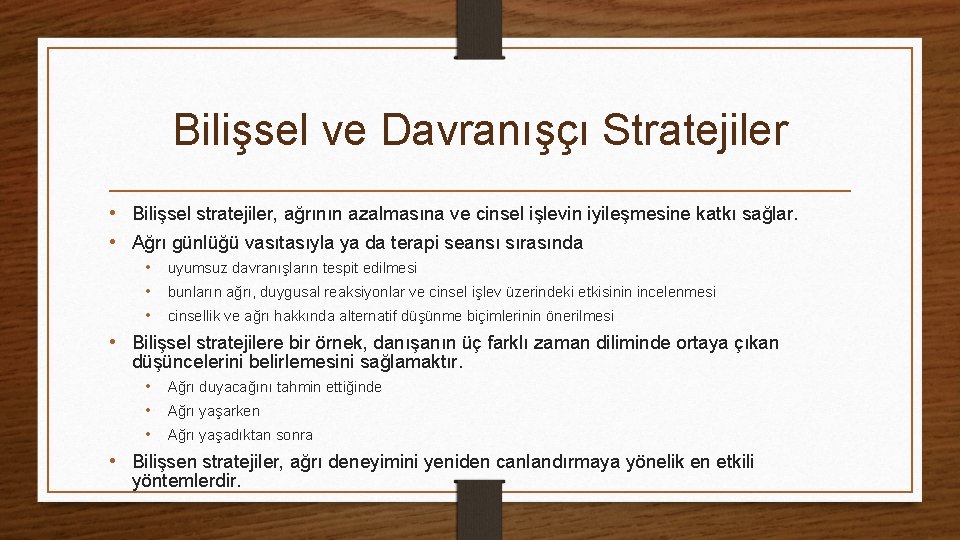 Bilişsel ve Davranışçı Stratejiler

• Bilişsel stratejiler, ağrının azalmasına ve cinsel işlevin iyileşmesine katkı sağlar.
• Ağrı günlüğü vasıtasıyla ya da terapi seansı sırasında
  • uyumsuz davranışların tespit edilmesi
  • bunların ağrı, duygusal reaksiyonlar ve cinsel işlev üzerindeki etkisinin incelenmesi
  • cinsellik ve ağrı hakkında alternatif düşünme biçimlerinin önerilmesi
• Bilişsel stratejilere bir örnek, danışanın üç farklı zaman diliminde ortaya çıkan düşüncelerini belirlemesini sağlamaktır.
  • Ağrı duyacağını tahmin ettiğinde
  • Ağrı yaşarken
  • Ağrı yaşadıktan sonra
• Bilişsen stratejiler, ağrı deneyimini yeniden canlandırmaya yönelik en etkili yöntemlerdir.